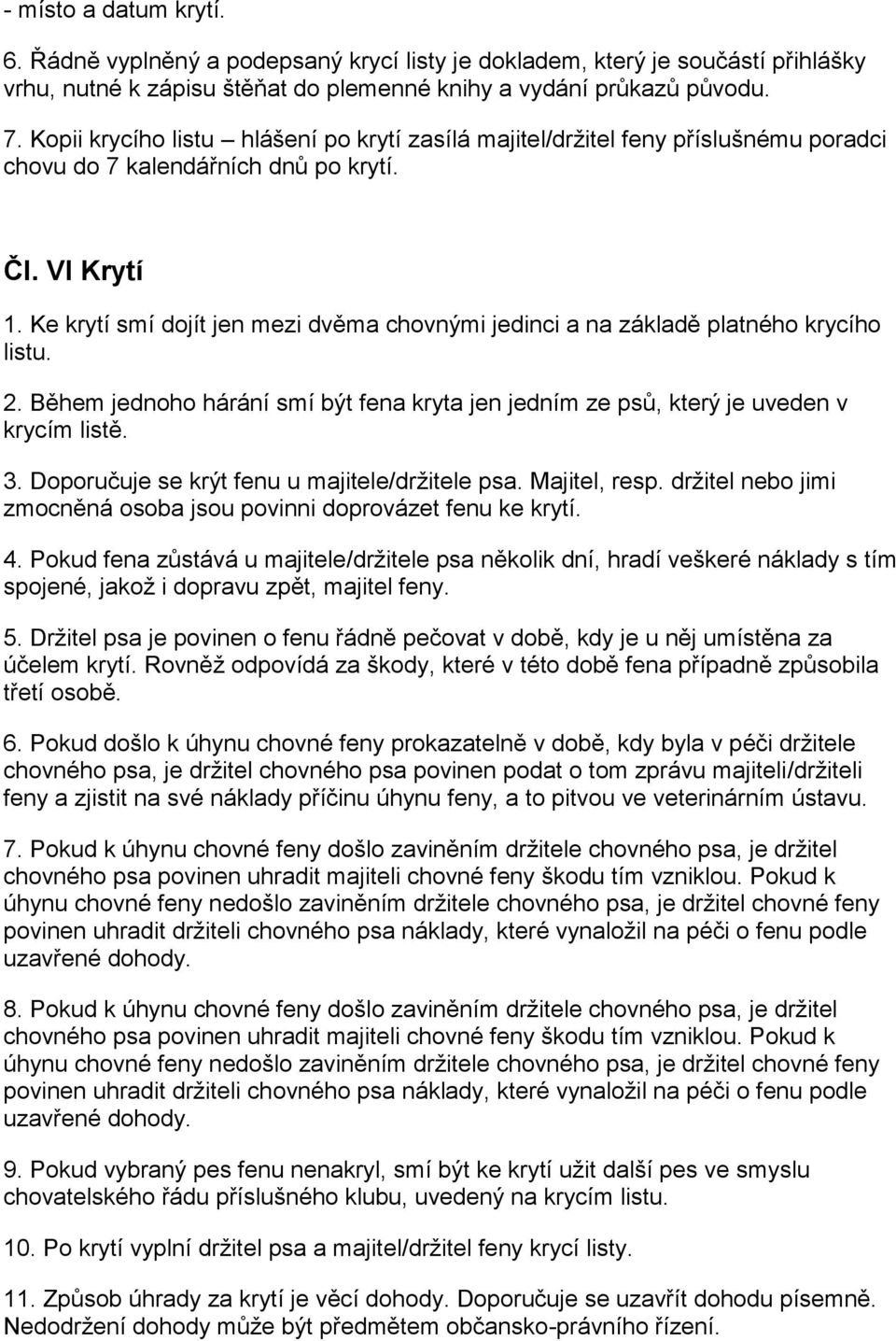 - místo a datum krytí.

6. Řádně vyplněný a podepsaný krycí listy je dokladem, který je součástí přihlášky vrhu, nutné k zápisu štěňat do plemenné knihy a vydání průkazů původu.

7. Kopii krycího listu – hlášení po krytí zasílá majitel/držitel feny příslušnému poradci chovu do 7 kalendářních dnů po krytí.

Čl. VI Krytí

1. Ke krytí smí dojít jen mezi dvěma chovnými jedinci a na základě platného krycího listu.

2. Během jednoho hárání smí být fena kryta jen jedním ze psů, který je uveden v krycím listě.

3. Doporučuje se krýt fenu u majitele/držitele psa. Majitel, resp. držitel nebo jimi zmocněná osoba jsou povinni doprovázet fenu ke krytí.

4. Pokud fena zůstává u majitele/držitele psa několik dní, hradí veškeré náklady s tím spojené, jakož i dopravu zpět, majitel feny.

5. Držitel psa je povinen o fenu řádně pečovat v době, kdy je u něj umístěna za účelem krytí. Rovněž odpovídá za škody, které v této době fena případně způsobila třetí osobě.

6. Pokud došlo k úhynu chovné feny prokazatelně v době, kdy byla v péči držitele chovného psa, je držitel chovného psa povinen podat o tom zprávu majiteli/držiteli feny a zjistit na své náklady příčinu úhynu feny, a to pitvou ve veterinárním ústavu.

7. Pokud k úhynu chovné feny došlo zaviněním držitele chovného psa, je držitel chovného psa povinen uhradit majiteli chovné feny škodu tím vzniklou. Pokud k úhynu chovné feny nedošlo zaviněním držitele chovného psa, je držitel chovné feny povinen uhradit držiteli chovného psa náklady, které vynaložil na péči o fenu podle uzavřené dohody.

8. Pokud k úhynu chovné feny došlo zaviněním držitele chovného psa, je držitel chovného psa povinen uhradit majiteli chovné feny škodu tím vzniklou. Pokud k úhynu chovné feny nedošlo zaviněním držitele chovného psa, je držitel chovné feny povinen uhradit držiteli chovného psa náklady, které vynaložil na péči o fenu podle uzavřené dohody.

9. Pokud vybraný pes fenu nenakryl, smí být ke krytí užit další pes ve smyslu chovatelského řádu příslušného klubu, uvedený na krycím listu.

10. Po krytí vyplní držitel psa a majitel/držitel feny krycí listy.

11. Způsob úhrady za krytí je věcí dohody. Doporučuje se uzavřít dohodu písemně. Nedodržení dohody může být předmětem občansko-právního řízení.